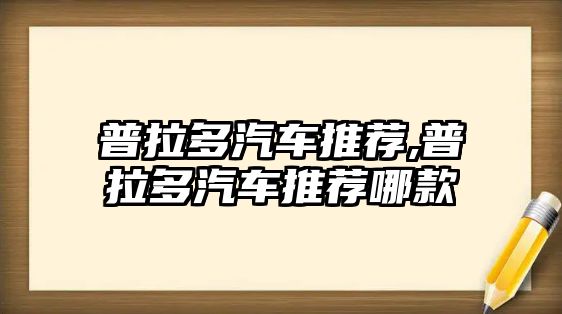 普拉多汽车推荐,普拉多汽车推荐哪款